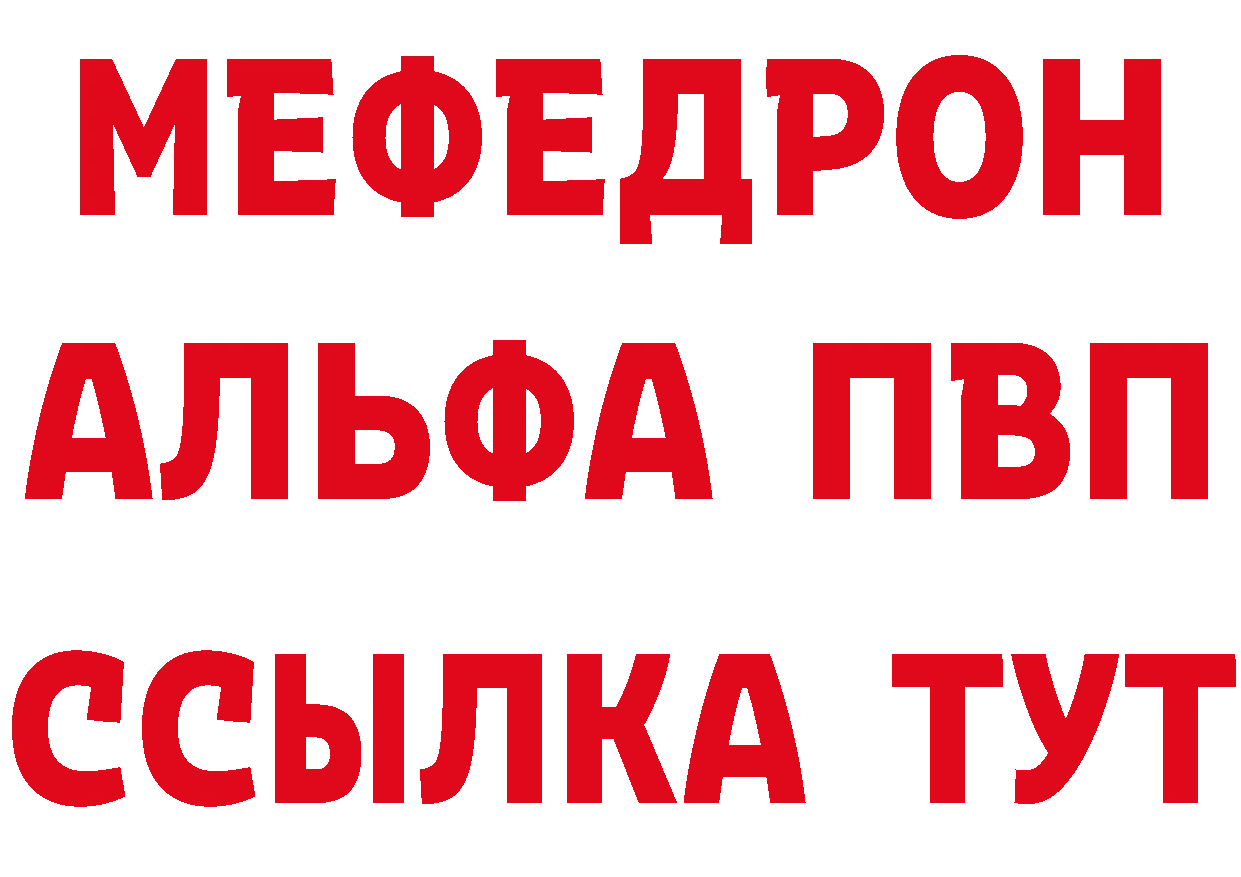 МЕФЕДРОН
АЛЬФА ПВП
ССЫЛКА ТУТ